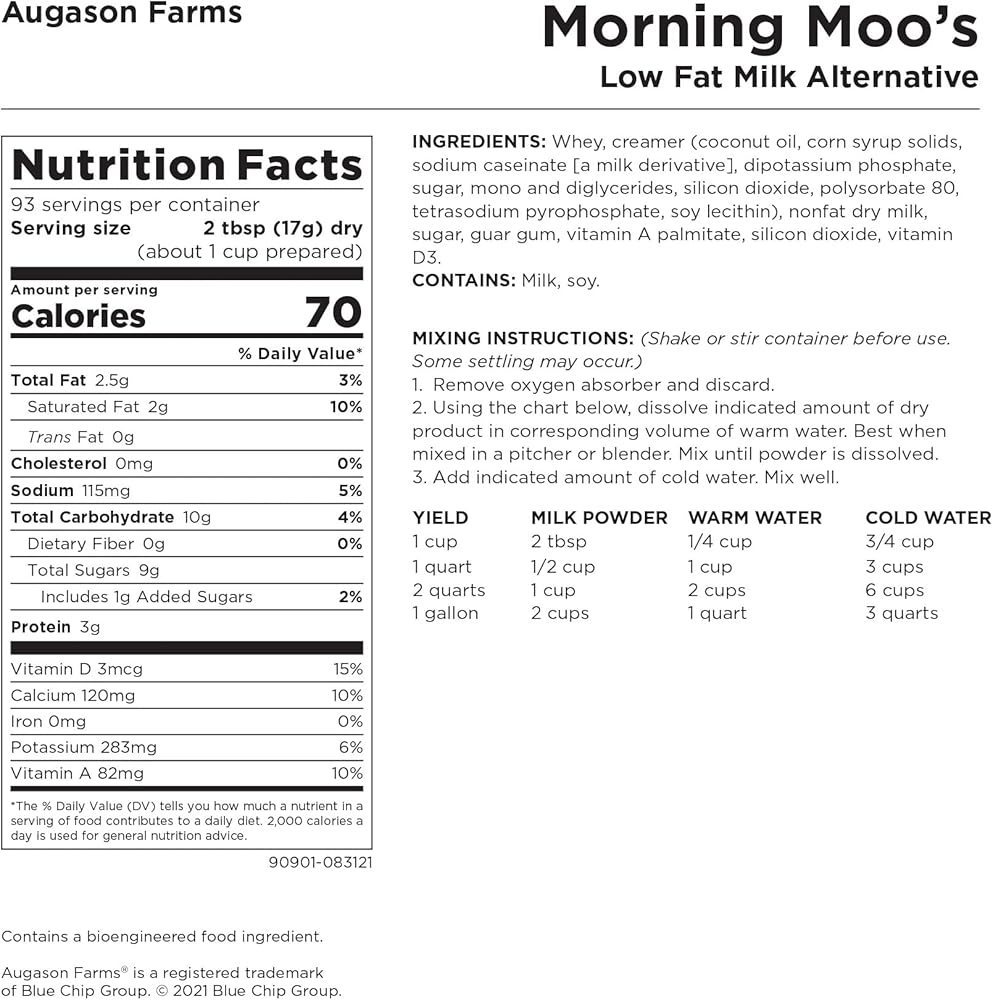 Augason Farms

Morning Moo's
Low Fat Milk Alternative

Nutrition Facts
93 servings per container
Serving size 2 tbsp (17g) dry
(about 1 cup prepared)

Amount per serving
Calories 70

% Daily Value*

| | |
|---|---|
| Total Fat 2.5g | 3% |
| Saturated Fat 2g | 10% |
| Trans Fat 0g | |
| Cholesterol 0mg | 0% |
| Sodium 115mg | 5% |
| Total Carbohydrate 10g | 4% |
| Dietary Fiber 0g | 0% |
| Total Sugars 9g | |
| Includes 1g Added Sugars | 2% |
| Protein 3g | |
| Vitamin D 3mcg | 15% |
| Calcium 120mg | 10% |
| Iron 0mg | 0% |
| Potassium 283mg | 6% |
| Vitamin A 82mg | 10% |

*The % Daily Value (DV) tells you how much a nutrient in a serving of food contributes to a daily diet. 2,000 calories a day is used for general nutrition advice.

90901-083121

INGREDIENTS: Whey, creamer (coconut oil, corn syrup solids, sodium caseinate [a milk derivative], dipotassium phosphate, sugar, mono and diglycerides, silicon dioxide, polysorbate 80, tetrasodium pyrophosphate, soy lecithin), nonfat dry milk, sugar, guar gum, vitamin A palmitate, silicon dioxide, vitamin D3.
CONTAINS: Milk, soy.

MIXING INSTRUCTIONS: (Shake or stir container before use. Some settling may occur.)
1. Remove oxygen absorber and discard.
2. Using the chart below, dissolve indicated amount of dry product in corresponding volume of warm water. Best when mixed in a pitcher or blender. Mix until powder is dissolved.
3. Add indicated amount of cold water. Mix well.

| YIELD | MILK POWDER | WARM WATER | COLD WATER |
|---|---|---|---|
| 1 cup | 2 tbsp | 1/4 cup | 3/4 cup |
| 1 quart | 1/2 cup | 1 cup | 3 cups |
| 2 quarts | 1 cup | 2 cups | 6 cups |
| 1 gallon | 2 cups | 1 quart | 3 quarts |

Contains a bioengineered food ingredient.

Augason Farms® is a registered trademark of Blue Chip Group. © 2021 Blue Chip Group.